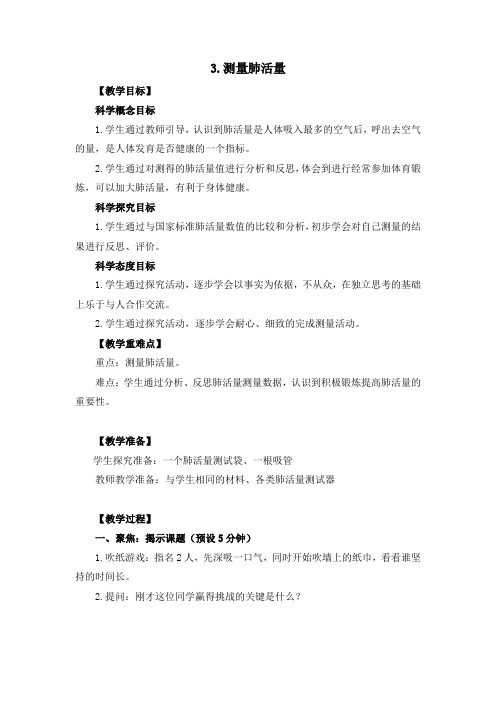 3. 测量肺活量

【教学目标】

科学概念目标

1. 学生通过教师引导，认识到肺活量是人体吸入最多的空气后，呼出去空气的量，是人体发育是否健康的一个指标。

2. 学生通过对测得的肺活量值进行分析和反思，体会到进行经常参加体育锻炼，可以加大肺活量，有利于身体健康。

科学探究目标

1. 学生通过与国家标准肺活量数值的比较和分析，初步学会对自己测量的结果进行反思、评价。

科学态度目标

1. 学生通过探究活动，逐步学会以事实为依据，不从众，在独立思考的基础上乐于与人合作交流。

2. 学生通过探究活动，逐步学会耐心、细致的完成测量活动。

【教学重难点】

重点：测量肺活量。

难点：学生通过分析、反思肺活量测量数据，认识到积极锻炼提高肺活量的重要性。

【教学准备】

学生探究准备：一个肺活量测试袋、一根吸管

教师教学准备：与学生相同的材料、各类肺活量测试器

【教学过程】

一、聚焦：揭示课题（预设 5 分钟）

1. 吹纸游戏：指名 2 人，先深吸一口气，同时开始吹墙上的纸巾，看看谁坚持的时间长。

2. 提问：刚才这位同学赢得挑战的关键是什么？